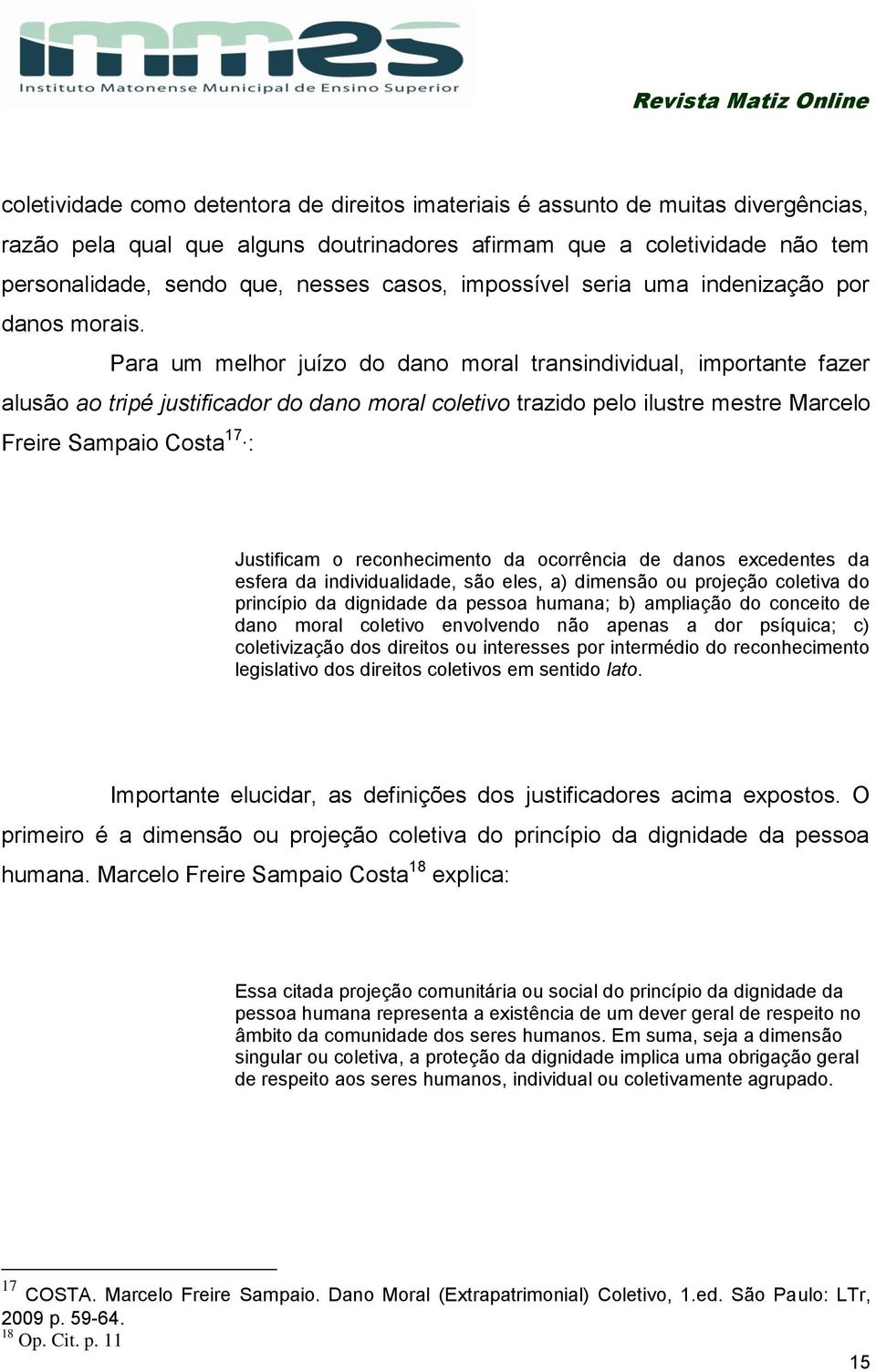 immes
Instituto Matonense Municipal de Ensino Superior

Revista Matiz Online

coletividade como detentora de direitos imateriais é assunto de muitas divergências, razão pela qual que alguns doutrinadores afirmam que a coletividade não tem personalidade, sendo que, nesses casos, impossível seria uma indenização por danos morais.

Para um melhor juízo do dano moral transindividual, importante fazer alusão ao tripé justificador do dano moral coletivo trazido pelo ilustre mestre Marcelo Freire Sampaio Costa$^{17}$ :

Justificam o reconhecimento da ocorrência de danos excedentes da esfera da individualidade, são eles, a) dimensão ou projeção coletiva do princípio da dignidade da pessoa humana; b) ampliação do conceito de dano moral coletivo envolvendo não apenas a dor psíquica; c) coletivização dos direitos ou interesses por intermédio do reconhecimento legislativo dos direitos coletivos em sentido lato.

Importante elucidar, as definições dos justificadores acima expostos. O primeiro é a dimensão ou projeção coletiva do princípio da dignidade da pessoa humana. Marcelo Freire Sampaio Costa$^{18}$ explica:

Essa citada projeção comunitária ou social do princípio da dignidade da pessoa humana representa a existência de um dever geral de respeito no âmbito da comunidade dos seres humanos. Em suma, seja a dimensão singular ou coletiva, a proteção da dignidade implica uma obrigação geral de respeito aos seres humanos, individual ou coletivamente agrupado.

$^{17}$ COSTA. Marcelo Freire Sampaio. Dano Moral (Extrapatrimonial) Coletivo, 1.ed. São Paulo: LTr, 2009 p. 59-64.
$^{18}$ Op. Cit. p. 11

15